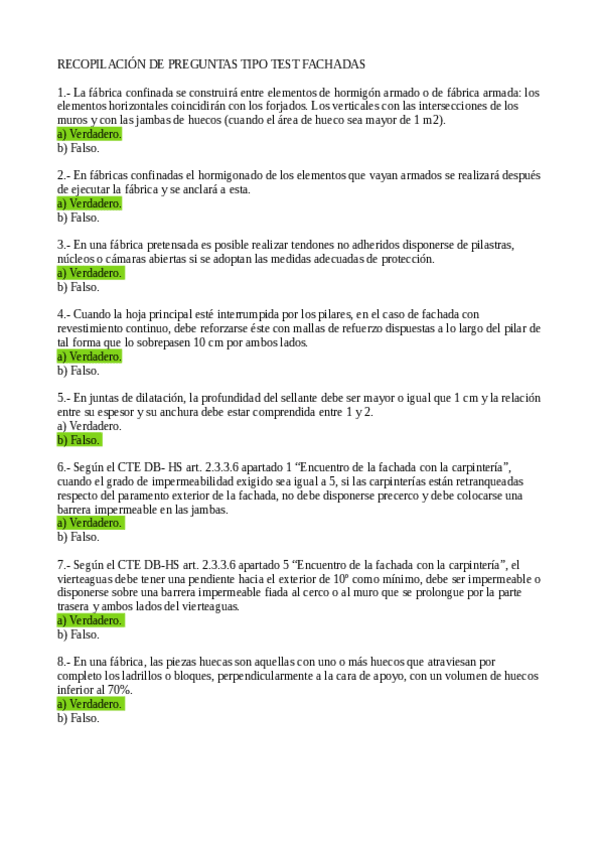 RECOPILACIÓN DE PREGUNTAS TIPO TEST FACHADAS

1.- La fábrica confinada se construirá entre elementos de hormigón armado o de fábrica armada: los elementos horizontales coincidirán con los forjados. Los verticales con las intersecciones de los muros y con las jambas de huecos (cuando el área de hueco sea mayor de 1 m2).
a) Verdadero.
b) Falso.

2.- En fábricas confinadas el hormigonado de los elementos que vayan armados se realizará después de ejecutar la fábrica y se anclará a esta.
a) Verdadero.
b) Falso.

3.- En una fábrica pretensada es posible realizar tendones no adheridos disponerse de pilastras, núcleos o cámaras abiertas si se adoptan las medidas adecuadas de protección.
a) Verdadero.
b) Falso.

4.- Cuando la hoja principal esté interrumpida por los pilares, en el caso de fachada con revestimiento continuo, debe reforzarse éste con mallas de refuerzo dispuestas a lo largo del pilar de tal forma que lo sobrepasen 10 cm por ambos lados.
a) Verdadero.
b) Falso.

5.- En juntas de dilatación, la profundidad del sellante debe ser mayor o igual que 1 cm y la relación entre su espesor y su anchura debe estar comprendida entre 1 y 2.
a) Verdadero.
b) Falso.

6.- Según el CTE DB- HS art. 2.3.3.6 apartado 1 “Encuentro de la fachada con la carpintería”, cuando el grado de impermeabilidad exigido sea igual a 5, si las carpinterías están retranqueadas respecto del paramento exterior de la fachada, no debe disponerse precerco y debe colocarse una barrera impermeable en las jambas.
a) Verdadero.
b) Falso.

7.- Según el CTE DB-HS art. 2.3.3.6 apartado 5 “Encuentro de la fachada con la carpintería”, el vierteaguas debe tener una pendiente hacia el exterior de 10º como mínimo, debe ser impermeable o disponerse sobre una barrera impermeable fiada al cerco o al muro que se prolongue por la parte trasera y ambos lados del vierteaguas.
a) Verdadero.
b) Falso.

8.- En una fábrica, las piezas huecas son aquellas con uno o más huecos que atraviesan por completo los ladrillos o bloques, perpendicularmente a la cara de apoyo, con un volumen de huecos inferior al 70%.
a) Verdadero.
b) Falso.